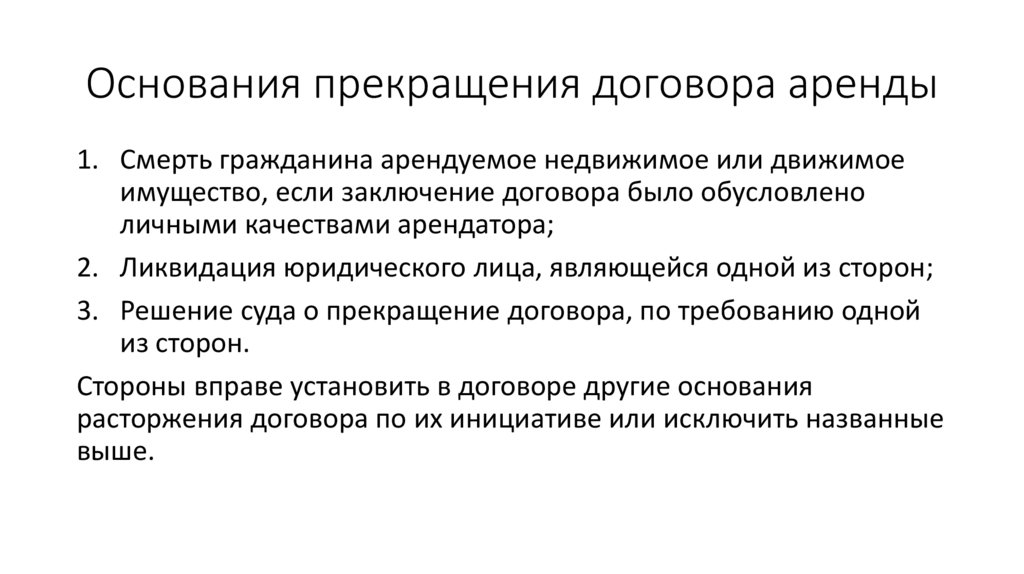 Основания прекращения договора аренды

1. Смерть гражданина арендуемое недвижимое или движимое имущество, если заключение договора было обусловлено личными качествами арендатора;

2. Ликвидация юридического лица, являющейся одной из сторон;

3. Решение суда о прекращение договора, по требованию одной из сторон.

Стороны вправе установить в договоре другие основания расторжения договора по их инициативе или исключить названные выше.